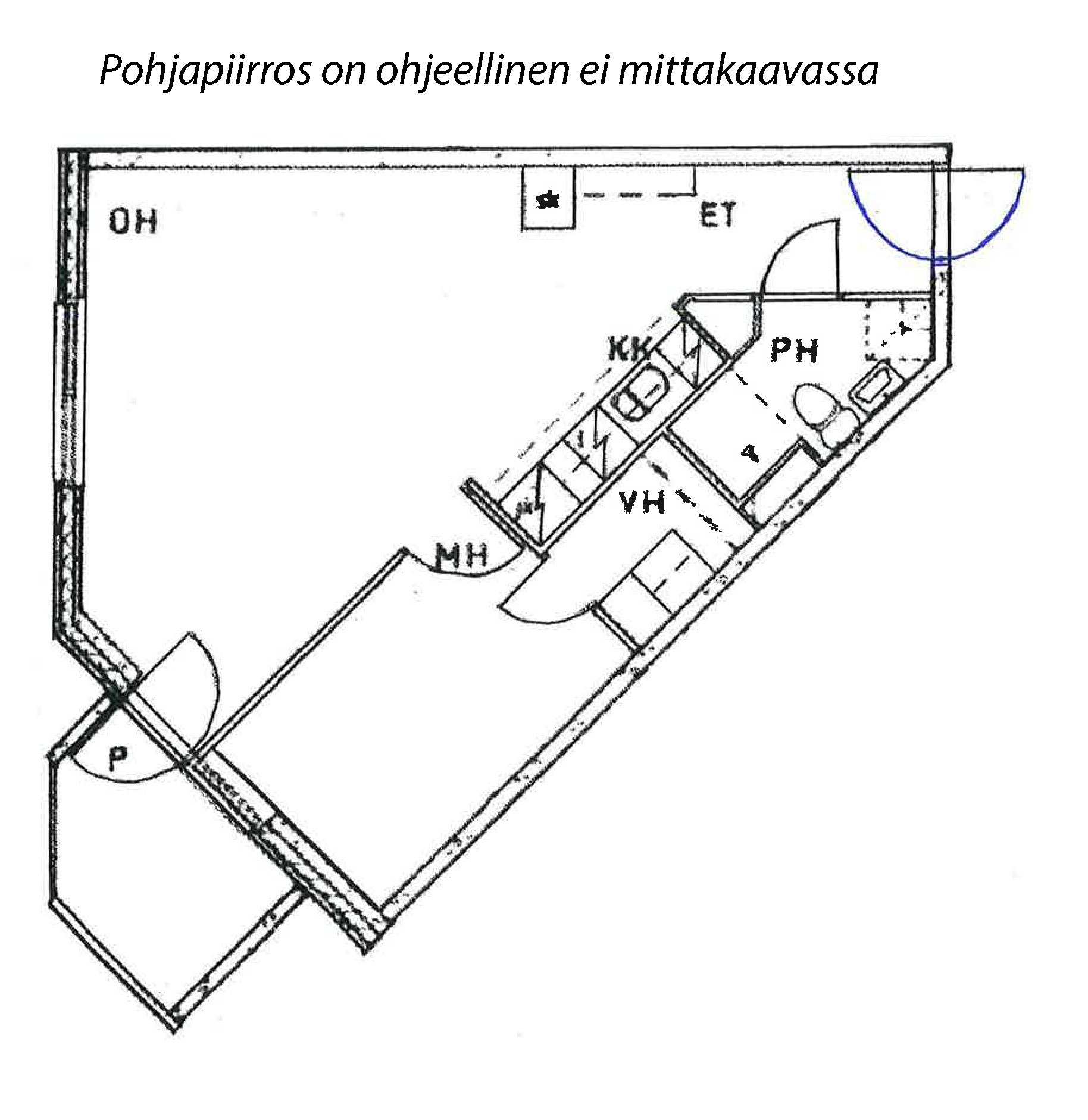 Pohjapiirros on ohjeellinen ei mittakaavassa

OH

ET

KK

PH

VH

MH

P